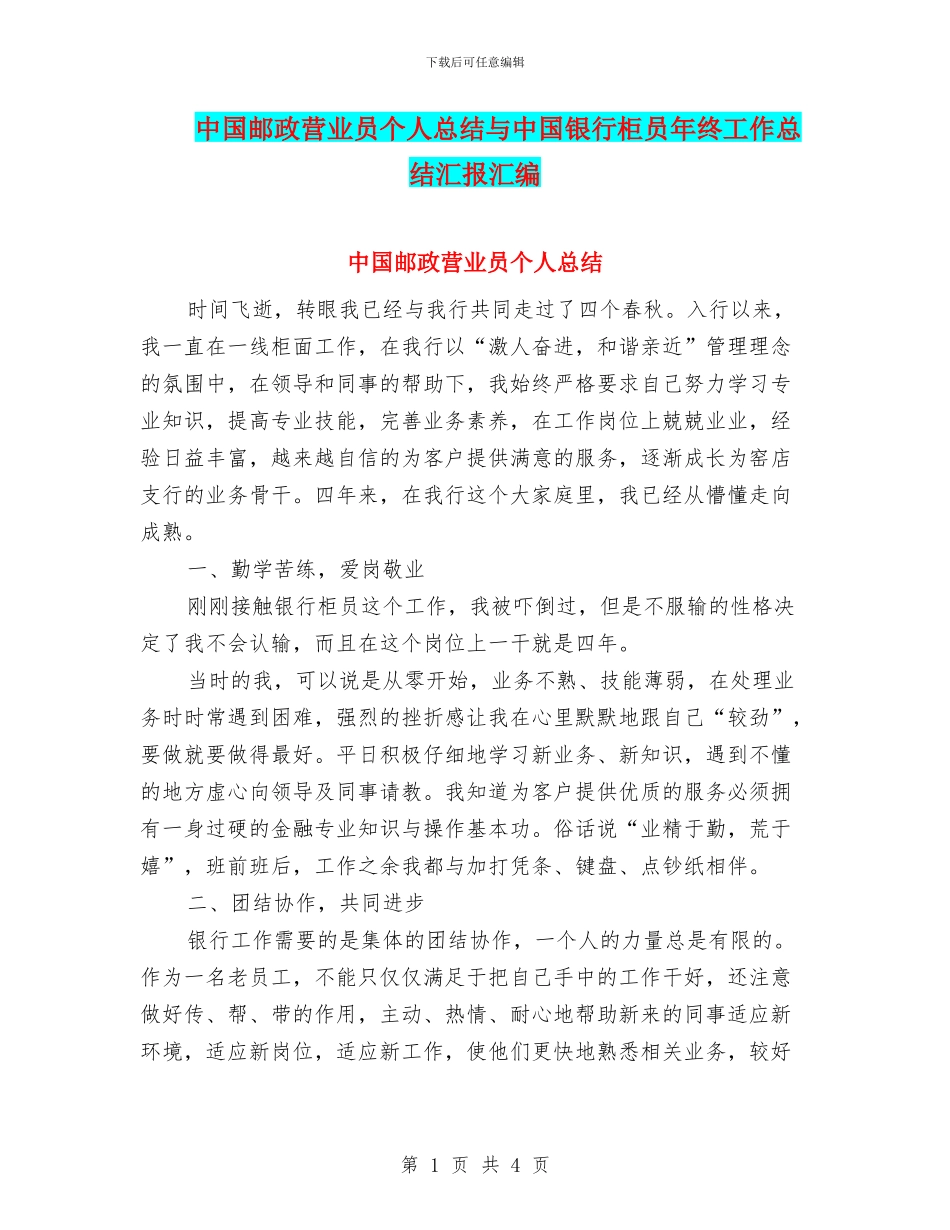 下载后可任意编辑

中国邮政营业员个人总结与中国银行柜员年终工作总结汇报汇编

中国邮政营业员个人总结

时间飞逝，转眼我已经与我行共同走过了四个春秋。入行以来，我一直在一线柜面工作，在我行以“激人奋进，和谐亲近”管理理念的氛围中，在领导和同事的帮助下，我始终严格要求自己努力学习专业知识，提高专业技能，完善业务素养，在工作岗位上兢兢业业，经验日益丰富，越来越自信的为客户提供满意的服务，逐渐成长为窑店支行的业务骨干。四年来，在我行这个大家庭里，我已经从懵懂走向成熟。

一、勤学苦练，爱岗敬业

刚刚接触银行柜员这个工作，我被吓倒过，但是不服输的性格决定了我不会认输，而且在这个岗位上一干就是四年。

当时的我，可以说是从零开始，业务不熟、技能薄弱，在处理业务时时常遇到困难，强烈的挫折感让我在心里默默地跟自己“较劲”，要做就要做得最好。平日积极仔细地学习新业务、新知识，遇到不懂的地方虚心向领导及同事请教。我知道为客户提供优质的服务必须拥有一身过硬的金融专业知识与操作基本功。俗话说“业精于勤，荒于嬉”，班前班后，工作之余我都与加打凭条、键盘、点钞纸相伴。

二、团结协作，共同进步

银行工作需要的是集体的团结协作，一个人的力量总是有限的。作为一名老员工，不能只仅仅满足于把自己手中的工作干好，还注意做好传、帮、带的作用，主动、热情、耐心地帮助新来的同事适应新环境，适应新岗位，适应新工作，使他们更快地熟悉相关业务，较好

第 1 页 共 4 页